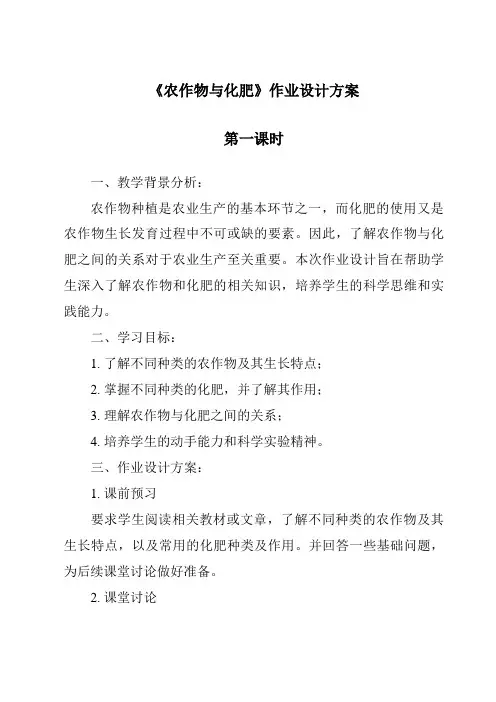 《农作物与化肥》作业设计方案

第一课时

一、教学背景分析：

农作物种植是农业生产的基本环节之一，而化肥的使用又是农作物生长发育过程中不可或缺的要素。因此，了解农作物与化肥之间的关系对于农业生产至关重要。本次作业设计旨在帮助学生深入了解农作物和化肥的相关知识，培养学生的科学思维和实践能力。

二、学习目标：

1. 了解不同种类的农作物及其生长特点；

2. 掌握不同种类的化肥，并了解其作用；

3. 理解农作物与化肥之间的关系；

4. 培养学生的动手能力和科学实验精神。

三、作业设计方案：

1. 课前预习

要求学生阅读相关教材或文章，了解不同种类的农作物及其生长特点，以及常用的化肥种类及作用。并回答一些基础问题，为后续课堂讨论做好准备。

2. 课堂讨论